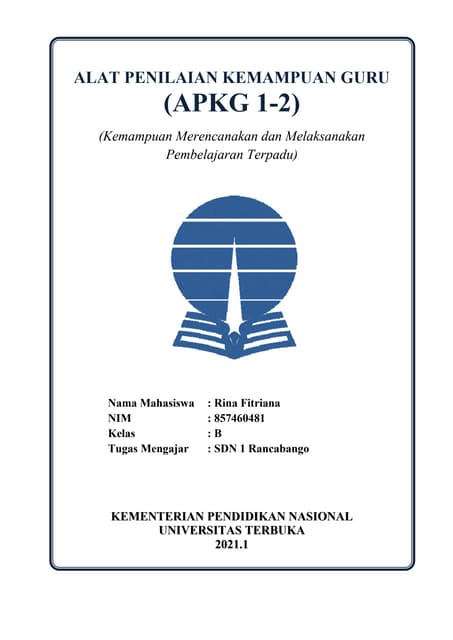 ALAT PENILAIAN KEMAMPUAN GURU
(APKG 1-2)

(Kemampuan Merencanakan dan Melaksanakan Pembelajaran Terpadu)

Nama Mahasiswa : Rina Fitriana
NIM : 857460481
Kelas : B
Tugas Mengajar : SDN 1 Rancabango

KEMENTERIAN PENDIDIKAN NASIONAL
UNIVERSITAS TERBUKA
2021.1